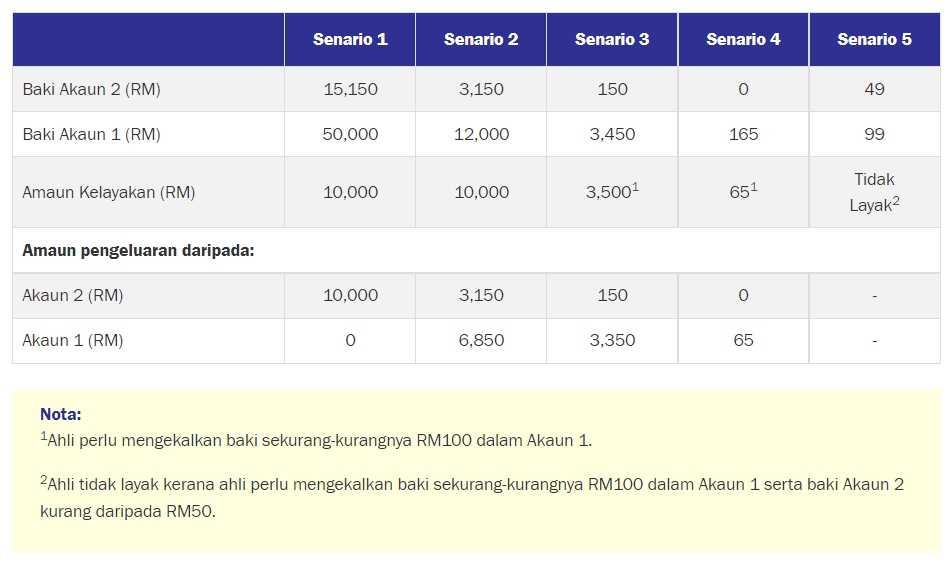 | | Senario 1 | Senario 2 | Senario 3 | Senario 4 | Senario 5 |
|---|---|---|---|---|---|
| Baki Akaun 2 (RM) | 15,150 | 3,150 | 150 | 0 | 49 |
| Baki Akaun 1 (RM) | 50,000 | 12,000 | 3,450 | 165 | 99 |
| Amaun Kelayakan (RM) | 10,000 | 10,000 | 3,500$^1$ | 65$^1$ | Tidak Layak$^2$ |
| **Amaun pengeluaran daripada:** | | | | | |
| Akaun 2 (RM) | 10,000 | 3,150 | 150 | 0 | - |
| Akaun 1 (RM) | 0 | 6,850 | 3,350 | 65 | - |

**Nota:**
$^1$Ahli perlu mengekalkan baki sekurang-kurangnya RM100 dalam Akaun 1.

$^2$Ahli tidak layak kerana ahli perlu mengekalkan baki sekurang-kurangnya RM100 dalam Akaun 1 serta baki Akaun 2 kurang daripada RM50.